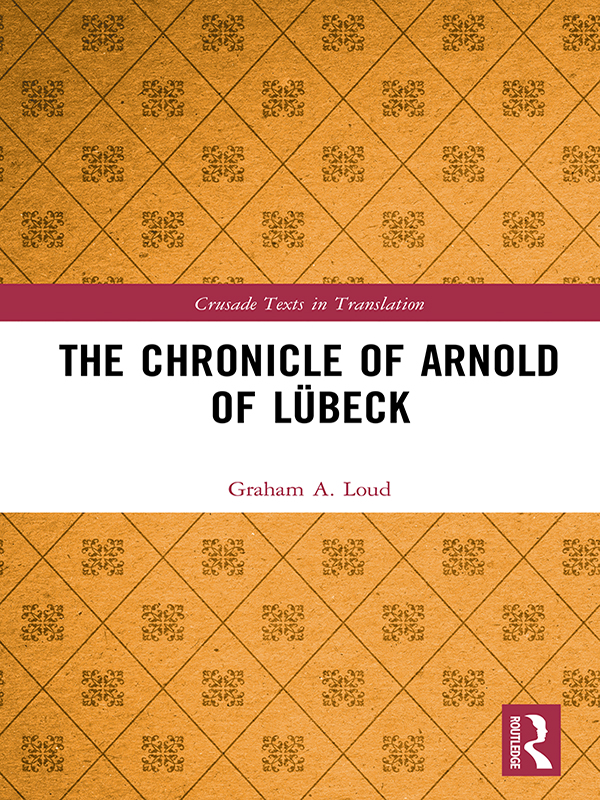 Crusade Texts in Translation

THE CHRONICLE OF ARNOLD OF LÜBECK

Graham A. Loud

ROUTLEDGE